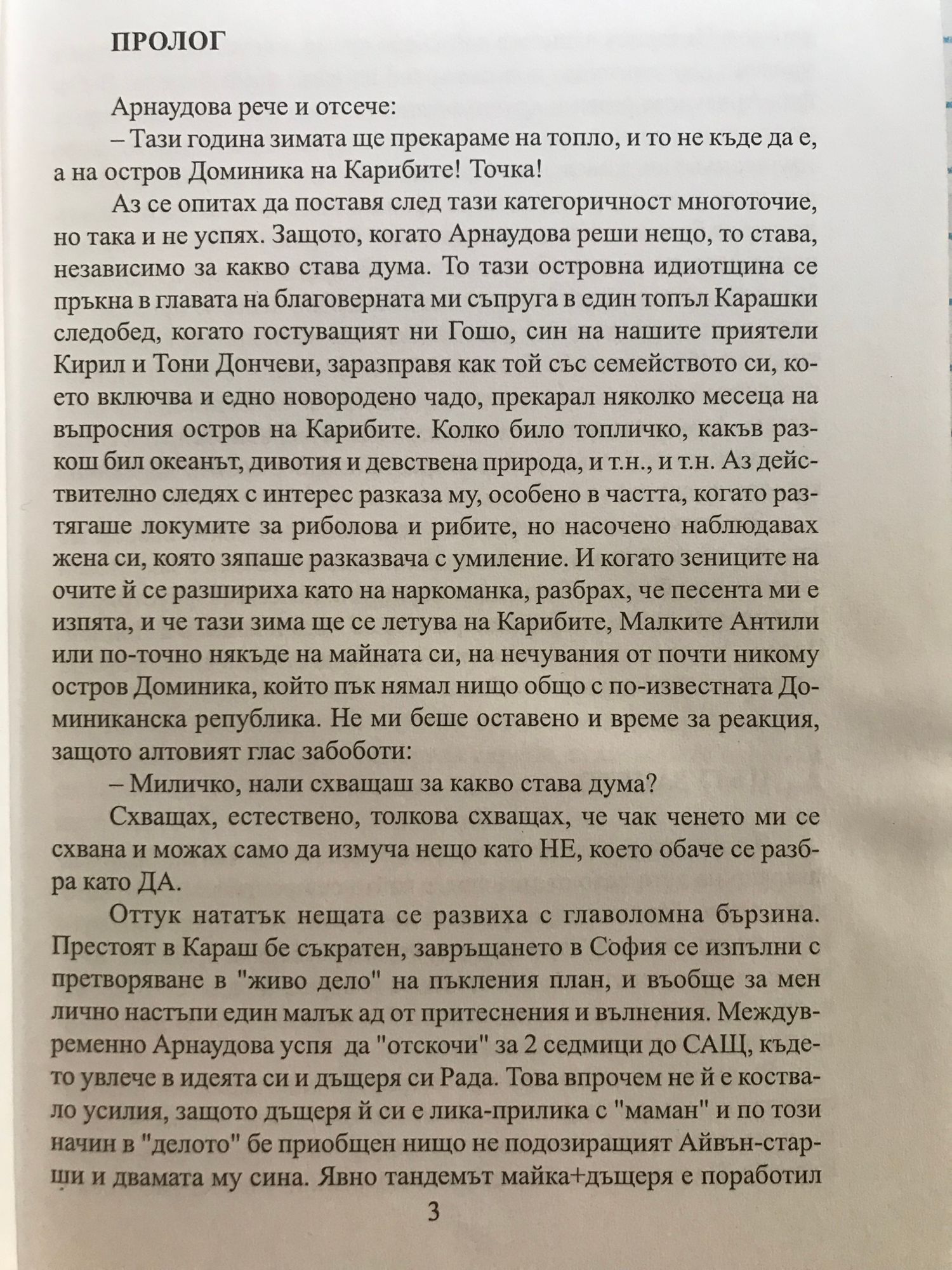 ПРОЛОГ

Арнаудова рече и отсече:

– Тази година зимата ще прекараме на топло, и то не къде да е, а на остров Доминика на Карибите! Точка!

Аз се опитах да поставя след тази категоричност многоточие, но така и не успях. Защото, когато Арнаудова реши нещо, то става, независимо за какво става дума. То тази островна идиотщина се пръкна в главата на благоверната ми съпруга в един топъл Карашки следобед, когато гостуващият ни Гошо, син на нашите приятели Кирил и Тони Дончеви, заразправя как той със семейството си, което включва и едно новородено чадо, прекарал няколко месеца на въпросния остров на Карибите. Колко било топличко, какъв разкош бил океанът, дивотия и девствена природа, и т.н., и т.н. Аз действително следях с интерес разказа му, особено в частта, когато разтягаше локумите за риболова и рибите, но насочено наблюдавах жена си, която зяпаше разказвача с умиление. И когато зениците на очите й се разшириха като на наркоманка, разбрах, че песента ми е изпята, и че тази зима ще се летува на Карибите, Малките Антили или по-точно някъде на майната си, на нечувания от почти никому остров Доминика, който пък нямал нищо общо с по-известната Доминиканска република. Не ми беше оставено и време за реакция, защото алтовият глас забоботи:

– Миличко, нали схващаш за какво става дума?

Схващах, естествено, толкова схващах, че чак ченето ми се схвана и можах само да измуча нещо като НЕ, което обаче се разбра като ДА.

Оттук нататък нещата се развиха с главоломна бързина. Престоят в Караш бе съкратен, завръщането в София се изпълни с претворяване в "живо дело" на пъкления план, и въобще за мен лично настъпи един малък ад от притеснения и вълнения. Междувременно Арнаудова успя да "отскочи" за 2 седмици до САЩ, където увлече в идеята си и дъщеря си Рада. Това впрочем не й е коствало усилия, защото дъщеря й си е лика-прилика с "маман" и по този начин в "делото" бе приобщен нищо не подозиращият Айвън-старши и двамата му сина. Явно тандемът майка+дъщеря е поработил

3